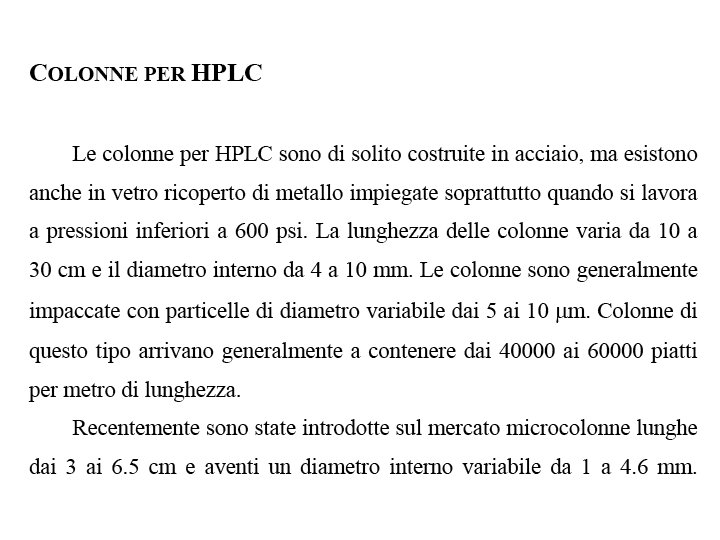 COLONNE PER HPLC

Le colonne per HPLC sono di solito costruite in acciaio, ma esistono anche in vetro ricoperto di metallo impiegate soprattutto quando si lavora a pressioni inferiori a 600 psi. La lunghezza delle colonne varia da 10 a 30 cm e il diametro interno da 4 a 10 mm. Le colonne sono generalmente impaccate con particelle di diametro variabile dai 5 ai 10 μm. Colonne di questo tipo arrivano generalmente a contenere dai 40000 ai 60000 piatti per metro di lunghezza.

Recentemente sono state introdotte sul mercato microcolonne lunghe dai 3 ai 6.5 cm e aventi un diametro interno variabile da 1 a 4.6 mm.